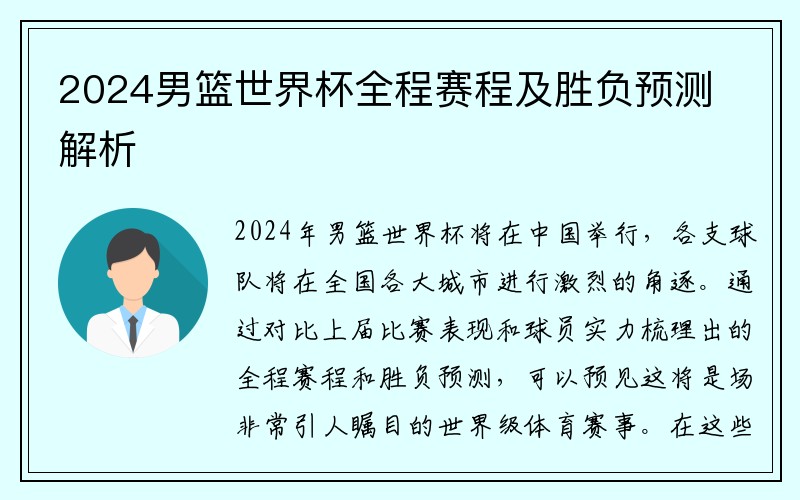 2024男篮世界杯全程赛程及胜负预测解析

2024年男篮世界杯将在中国举行，各支球队将在全国各大城市进行激烈的角逐。通过对比上届比赛表现和球员实力梳理出的全程赛程和胜负预测，可以预见这将是场非常引人瞩目的世界级体育赛事。在这些